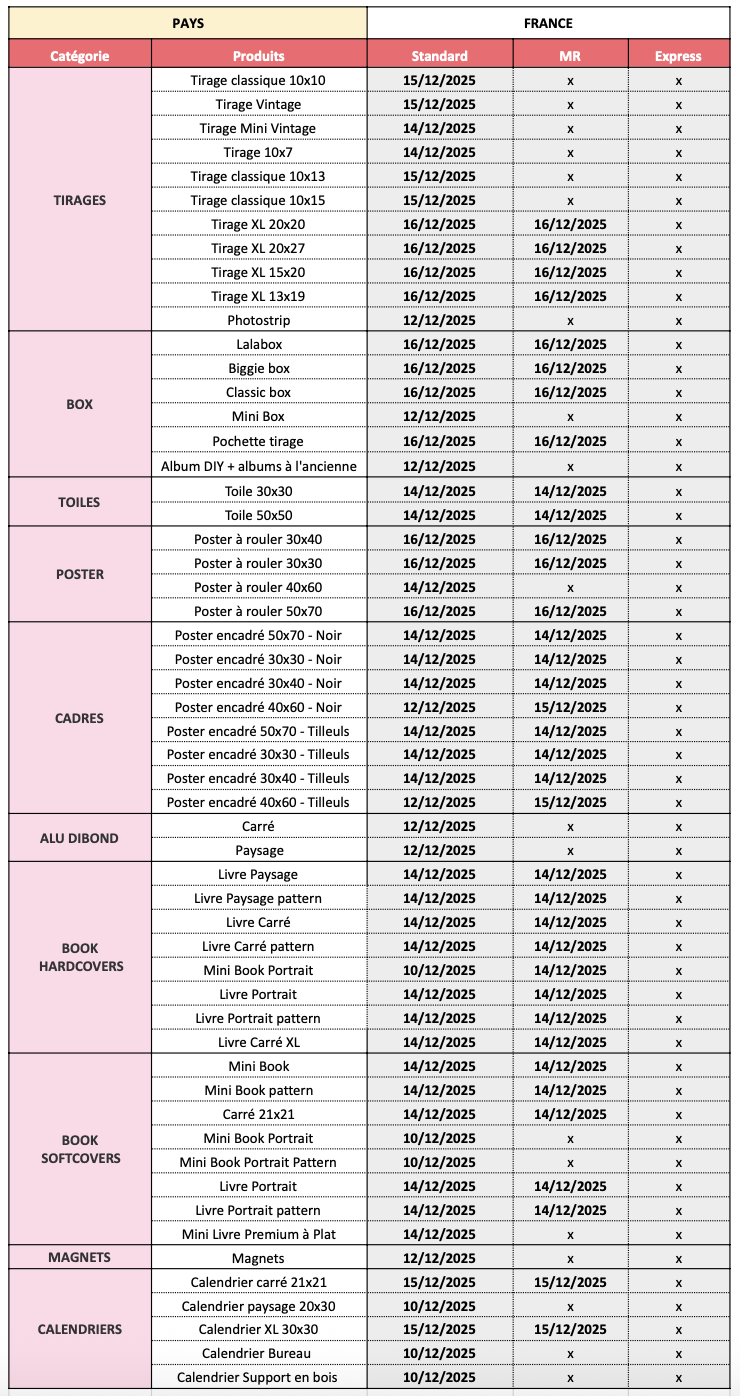 | PAYS | | FRANCE | | |
|---|---|---|---|---|
| Catégorie | Produits | Standard | MR | Express |
| TIRAGES | Tirage classique 10x10 | 15/12/2025 | x | x |
| | Tirage Vintage | 15/12/2025 | x | x |
| | Tirage Mini Vintage | 14/12/2025 | x | x |
| | Tirage 10x7 | 14/12/2025 | x | x |
| | Tirage classique 10x13 | 15/12/2025 | x | x |
| | Tirage classique 10x15 | 15/12/2025 | x | x |
| | Tirage XL 20x20 | 16/12/2025 | 16/12/2025 | x |
| | Tirage XL 20x27 | 16/12/2025 | 16/12/2025 | x |
| | Tirage XL 15x20 | 16/12/2025 | 16/12/2025 | x |
| | Tirage XL 13x19 | 16/12/2025 | 16/12/2025 | x |
| | Photostrip | 12/12/2025 | x | x |
| BOX | Lalabox | 16/12/2025 | 16/12/2025 | x |
| | Biggie box | 16/12/2025 | 16/12/2025 | x |
| | Classic box | 16/12/2025 | 16/12/2025 | x |
| | Mini Box | 12/12/2025 | x | x |
| | Pochette tirage | 16/12/2025 | 16/12/2025 | x |
| | Album DIY + albums à l'ancienne | 12/12/2025 | x | x |
| TOILES | Toile 30x30 | 14/12/2025 | 14/12/2025 | x |
| | Toile 50x50 | 14/12/2025 | 14/12/2025 | x |
| POSTER | Poster à rouler 30x40 | 16/12/2025 | 16/12/2025 | x |
| | Poster à rouler 30x30 | 16/12/2025 | 16/12/2025 | x |
| | Poster à rouler 40x60 | 14/12/2025 | x | x |
| | Poster à rouler 50x70 | 16/12/2025 | 16/12/2025 | x |
| CADRES | Poster encadré 50x70 - Noir | 14/12/2025 | 14/12/2025 | x |
| | Poster encadré 30x30 - Noir | 14/12/2025 | 14/12/2025 | x |
| | Poster encadré 30x40 - Noir | 14/12/2025 | 14/12/2025 | x |
| | Poster encadré 40x60 - Noir | 12/12/2025 | 15/12/2025 | x |
| | Poster encadré 50x70 - Tilleuls | 14/12/2025 | 14/12/2025 | x |
| | Poster encadré 30x30 - Tilleuls | 14/12/2025 | 14/12/2025 | x |
| | Poster encadré 30x40 - Tilleuls | 14/12/2025 | 14/12/2025 | x |
| | Poster encadré 40x60 - Tilleuls | 12/12/2025 | 15/12/2025 | x |
| ALU DIBOND | Carré | 12/12/2025 | x | x |
| | Paysage | 12/12/2025 | x | x |
| BOOK HARDCOVERS | Livre Paysage | 14/12/2025 | 14/12/2025 | x |
| | Livre Paysage pattern | 14/12/2025 | 14/12/2025 | x |
| | Livre Carré | 14/12/2025 | 14/12/2025 | x |
| | Livre Carré pattern | 14/12/2025 | 14/12/2025 | x |
| | Mini Book Portrait | 10/12/2025 | 14/12/2025 | x |
| | Livre Portrait | 14/12/2025 | 14/12/2025 | x |
| | Livre Portrait pattern | 14/12/2025 | 14/12/2025 | x |
| | Livre Carré XL | 14/12/2025 | 14/12/2025 | x |
| BOOK SOFTCOVERS | Mini Book | 14/12/2025 | 14/12/2025 | x |
| | Mini Book pattern | 14/12/2025 | 14/12/2025 | x |
| | Carré 21x21 | 14/12/2025 | 14/12/2025 | x |
| | Mini Book Portrait | 10/12/2025 | x | x |
| | Mini Book Portrait Pattern | 10/12/2025 | x | x |
| | Livre Portrait | 14/12/2025 | 14/12/2025 | x |
| | Livre Portrait pattern | 14/12/2025 | 14/12/2025 | x |
| | Mini Livre Premium à Plat | 14/12/2025 | x | x |
| MAGNETS | Magnets | 12/12/2025 | x | x |
| CALENDRIERS | Calendrier carré 21x21 | 15/12/2025 | 15/12/2025 | x |
| | Calendrier paysage 20x30 | 10/12/2025 | x | x |
| | Calendrier XL 30x30 | 15/12/2025 | 15/12/2025 | x |
| | Calendrier Bureau | 10/12/2025 | x | x |
| | Calendrier Support en bois | 10/12/2025 | x | x |